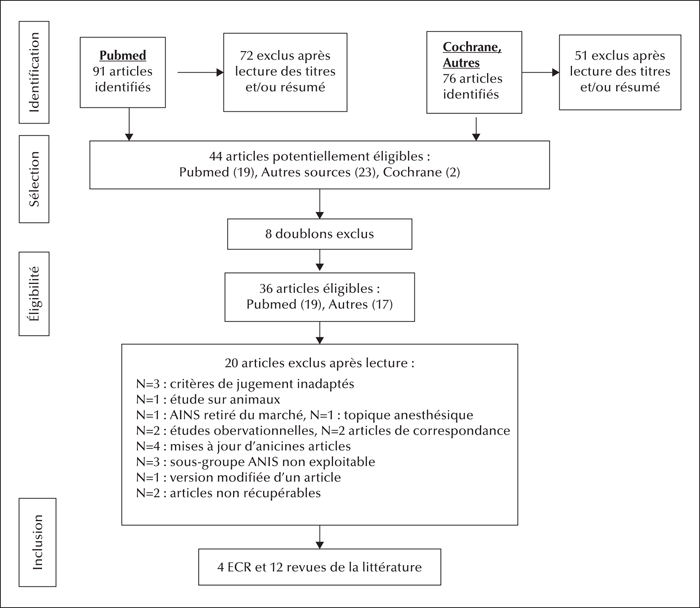 Identification

Pubmed
91 articles identifiés

72 exclus après lecture des titres et/ou résumé

Cochrane, Autres
76 articles identifiés

51 exclus après lecture des titres et/ou résumé

Sélection

44 articles potentiellement éligibles :
Pubmed (19), Autres sources (23), Cochrane (2)

8 doublons exclus

Éligibilité

36 articles éligibles :
Pubmed (19), Autres (17)

20 articles exclus après lecture :
N=3 : critères de jugement inadaptés
N=1 : étude sur animaux
N=1 : AINS retiré du marché, N=1 : topique anesthésique
N=2 : études obervationnelles, N=2 articles de correspondance
N=4 : mises à jour d'anicines articles
N=3 : sous-groupe ANIS non exploitable
N=1 : version modifiée d'un article
N=2 : articles non récupérables

Inclusion

4 ECR et 12 revues de la littérature